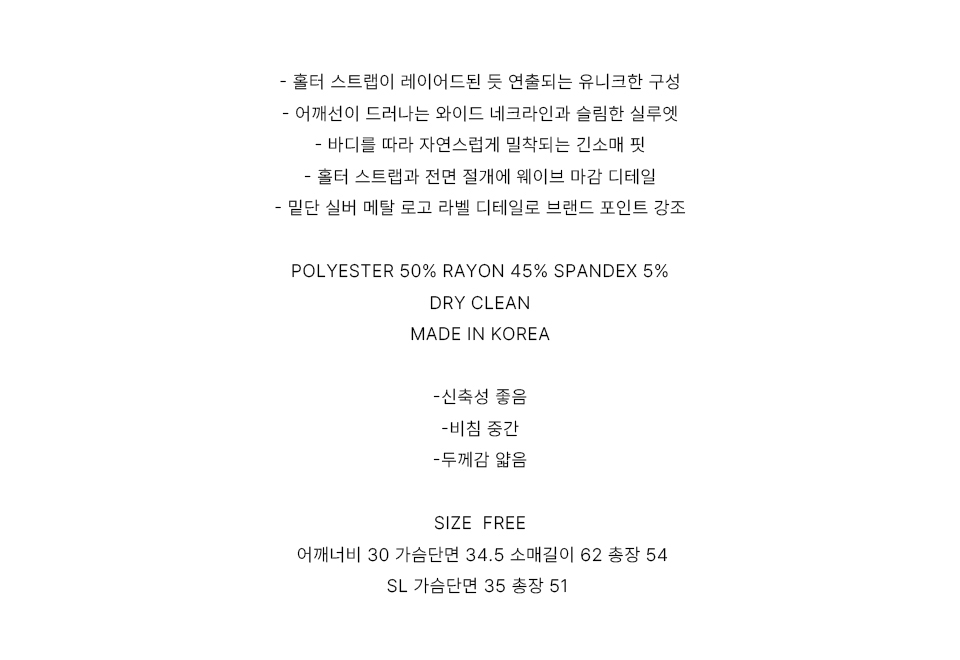 - 홀터 스트랩이 레이어드된 듯 연출되는 유니크한 구성
- 어깨선이 드러나는 와이드 네크라인과 슬림한 실루엣
- 바디를 따라 자연스럽게 밀착되는 긴소매 핏
- 홀터 스트랩과 전면 절개에 웨이브 마감 디테일
- 밑단 실버 메탈 로고 라벨 디테일로 브랜드 포인트 강조

POLYESTER 50% RAYON 45% SPANDEX 5%
DRY CLEAN
MADE IN KOREA

-신축성 좋음
-비침 중간
-두께감 얇음

SIZE FREE
어깨너비 30 가슴단면 34.5 소매길이 62 총장 54
SL 가슴단면 35 총장 51